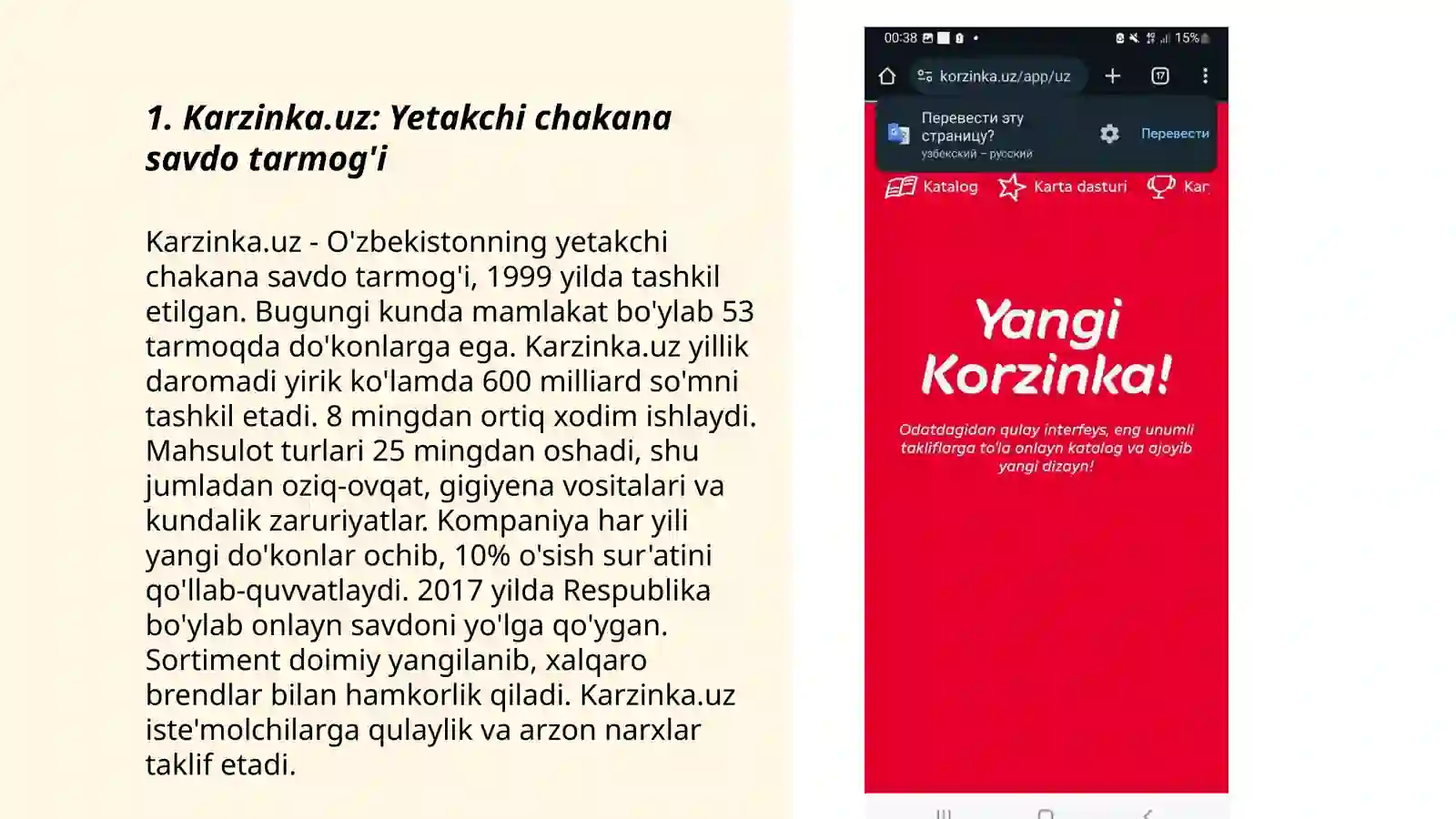 1. Karzinka.uz: Yetakchi chakana savdo tarmog'i

Karzinka.uz - O'zbekistonning yetakchi chakana savdo tarmog'i, 1999 yilda tashkil etilgan. Bugungi kunda mamlakat bo'ylab 53 tarmoqda do'konlarga ega. Karzinka.uz yillik daromadi yirik ko'lamda 600 milliard so'mni tashkil etadi. 8 mingdan ortiq xodim ishlaydi. Mahsulot turlari 25 mingdan oshadi, shu jumladan oziq-ovqat, gigiyena vositalari va kundalik zaruriyatlar. Kompaniya har yili yangi do'konlar ochib, 10% o'sish sur'atini qo'llab-quvvatlaydi. 2017 yilda Respublika bo'ylab onlayn savdoni yo'lga qo'ygan. Sortiment doimiy yangilanib, xalqaro brendlar bilan hamkorlik qiladi. Karzinka.uz iste'molchilarga qulaylik va arzon narxlar taklif etadi.

00:38 15%

korzinka.uz/app/uz

17

Перевести эту страницу?
узбекский – русский
Перевести

Katalog Karta dasturi Kar

Yangi Korzinka!

Odatdagidan qulay interfeys, eng unumli takliflarga to'la onlayn katalog va ajoyib yangi dizayn!